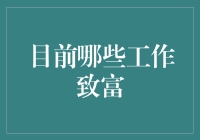 目前哪些工作致富